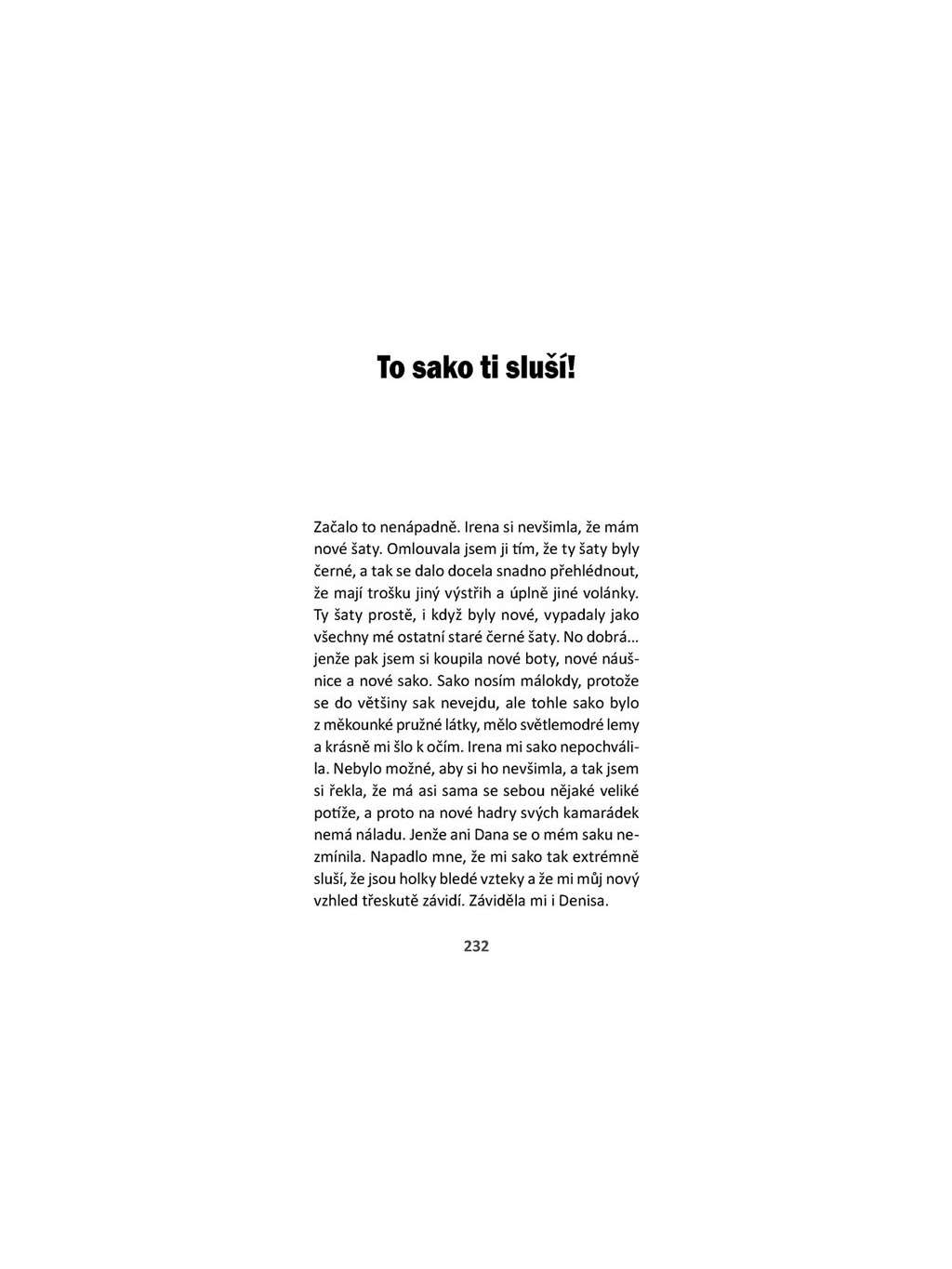 To sako ti sluší!

Začalo to nenápadně. Irena si nevšimla, že mám nové šaty. Omlouvala jsem ji tím, že ty šaty byly černé, a tak se dalo docela snadno přehlédnout, že mají trošku jiný výstřih a úplně jiné volánky. Ty šaty prostě, i když byly nové, vypadaly jako všechny mé ostatní staré černé šaty. No dobrá... jenže pak jsem si koupila nové boty, nové náušnice a nové sako. Sako nosím málokdy, protože se do většiny sak nevejdu, ale tohle sako bylo z měkounké pružné látky, mělo světlemodré lemy a krásně mi šlo k očím. Irena mi sako nepochválila. Nebylo možné, aby si ho nevšimla, a tak jsem si řekla, že má asi sama se sebou nějaké veliké potíže, a proto na nové hadry svých kamarádek nemá náladu. Jenže ani Dana se o mém saku nezmínila. Napadlo mne, že mi sako tak extrémně sluší, že jsou holky bledé vzteky a že mi můj nový vzhled třeskutě závidí. Záviděla mi i Denisa.

232